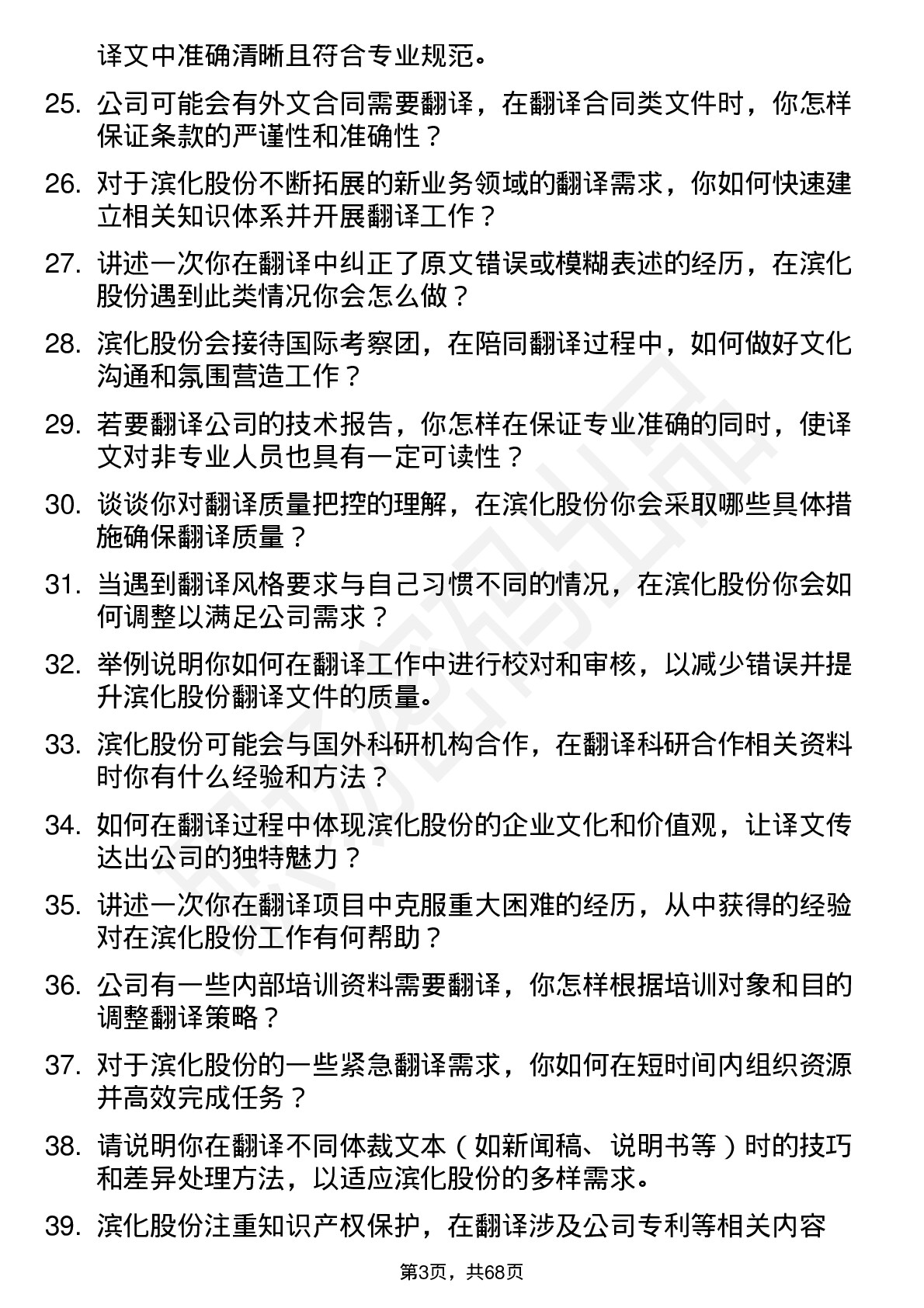 译文中准确清晰且符合专业规范。

25. 公司可能会有外文合同需要翻译，在翻译合同类文件时，你怎样保证条款的严谨性和准确性？

26. 对于滨化股份不断拓展的新业务领域的翻译需求，你如何快速建立相关知识体系并开展翻译工作？

27. 讲述一次你在翻译中纠正了原文错误或模糊表述的经历，在滨化股份遇到此类情况你会怎么做？

28. 滨化股份会接待国际考察团，在陪同翻译过程中，如何做好文化沟通和氛围营造工作？

29. 若要翻译公司的技术报告，你怎样在保证专业准确的同时，使译文对非专业人员也具有一定可读性？

30. 谈谈你对翻译质量把控的理解，在滨化股份你会采取哪些具体措施确保翻译质量？

31. 当遇到翻译风格要求与自己习惯不同的情况，在滨化股份你会如何调整以满足公司需求？

32. 举例说明你如何在翻译工作中进行校对和审核，以减少错误并提升滨化股份翻译文件的质量。

33. 滨化股份可能会与国外科研机构合作，在翻译科研合作相关资料时你有什么经验和方法？

34. 如何在翻译过程中体现滨化股份的企业文化和价值观，让译文传达出公司的独特魅力？

35. 讲述一次你在翻译项目中克服重大困难的经历，从中获得的经验对在滨化股份工作有何帮助？

36. 公司有一些内部培训资料需要翻译，你怎样根据培训对象和目的调整翻译策略？

37. 对于滨化股份的一些紧急翻译需求，你如何在短时间内组织资源并高效完成任务？

38. 请说明你在翻译不同体裁文本（如新闻稿、说明书等）时的技巧和差异处理方法，以适应滨化股份的多样需求。

39. 滨化股份注重知识产权保护，在翻译涉及公司专利等相关内容

第3页，共68页